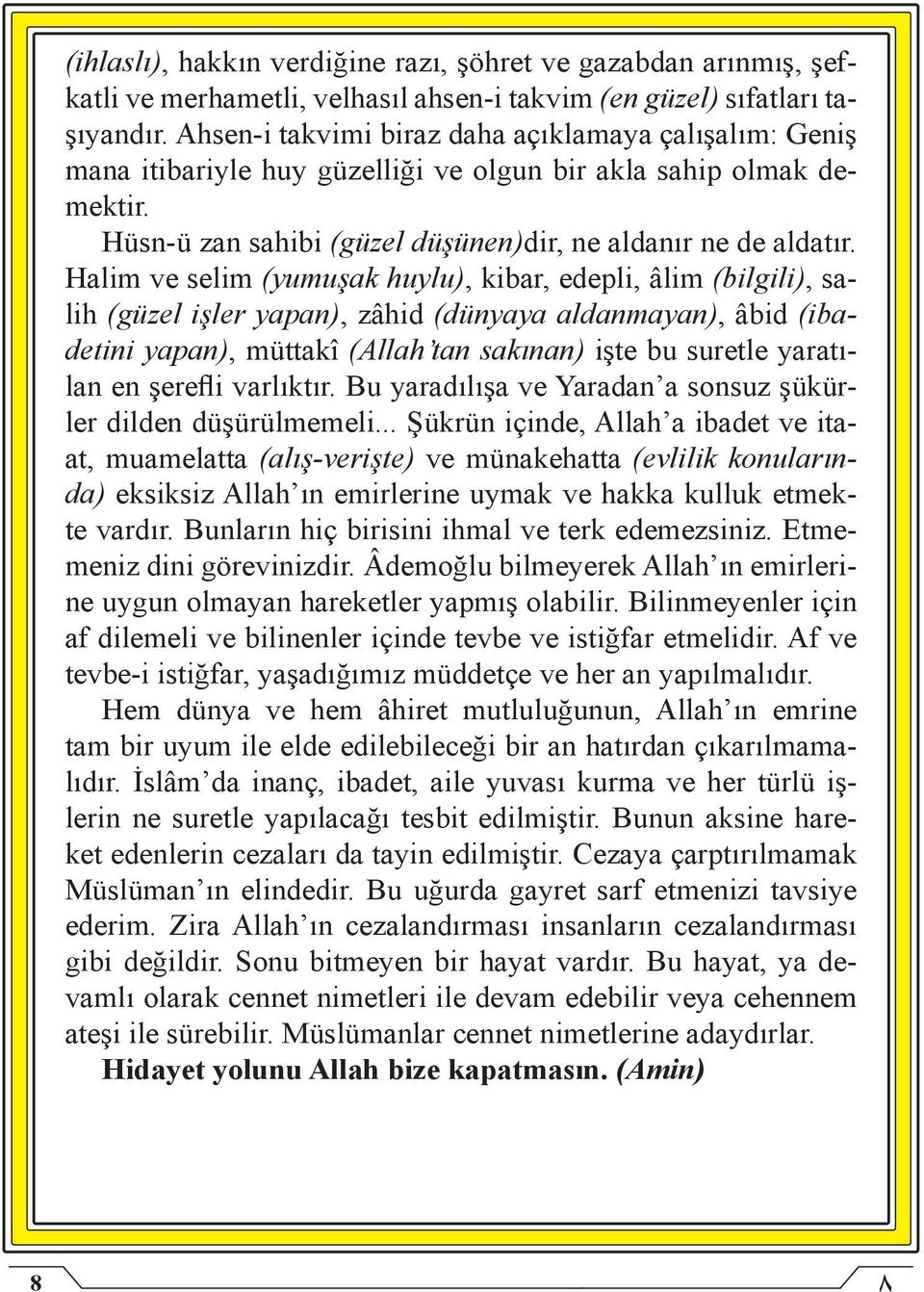 (ihlaslı), hakkın verdiğine razı, şöhret ve gazabdan arınmış, şefkatli ve merhametli, velhasıl ahsen-i takvim (en güzel) sıfatları taşıyandır. Ahsen-i takvimi biraz daha açıklamaya çalışalım: Geniş mana itibariyle huy güzelliği ve olgun bir akla sahip olmak demektir.

Hüsn-ü zan sahibi (güzel düşünen)dir, ne aldanır ne de aldatır. Halim ve selim (yumuşak huylu), kibar, edepli, âlim (bilgili), salih (güzel işler yapan), zâhid (dünyaya aldanmayan), âbid (ibadetini yapan), müttakî (Allah'tan sakınan) işte bu suretle yaratılan en şerefli varlıktır. Bu yaradılışa ve Yaradan'a sonsuz şükürler dilden düşürülmemeli... Şükrün içinde, Allah'a ibadet ve itaat, muamelatta (alış-verişte) ve münakehatta (evlilik konularında) eksiksiz Allah'ın emirlerine uymak ve hakka kulluk etmekte vardır. Bunların hiç birisini ihmal ve terk edemezsiniz. Etmemeniz dini görevinizdir. Âdemoğlu bilmeyerek Allah'ın emirlerine uygun olmayan hareketler yapmış olabilir. Bilinmeyenler için af dilemeli ve bilinenler içinde tevbe ve istiğfar etmelidir. Af ve tevbe-i istiğfar, yaşadığımız müddetçe ve her an yapılmalıdır.

Hem dünya ve hem âhiret mutluluğunun, Allah'ın emrine tam bir uyum ile elde edilebileceği bir an hatırdan çıkarılmamalıdır. İslâm'da inanç, ibadet, aile yuvası kurma ve her türlü işlerin ne suretle yapılacağı tesbit edilmiştir. Bunun aksine hareket edenlerin cezaları da tayin edilmiştir. Cezaya çarptırılmamak Müslüman'ın elindedir. Bu uğurda gayret sarf etmenizi tavsiye ederim. Zira Allah'ın cezalandırması insanların cezalandırması gibi değildir. Sonu bitmeyen bir hayat vardır. Bu hayat, ya devamlı olarak cennet nimetleri ile devam edebilir veya cehennem ateşi ile sürebilir. Müslümanlar cennet nimetlerine adaydırlar.

Hidayet yolunu Allah bize kapatmasın. (Amin)

8 ٨